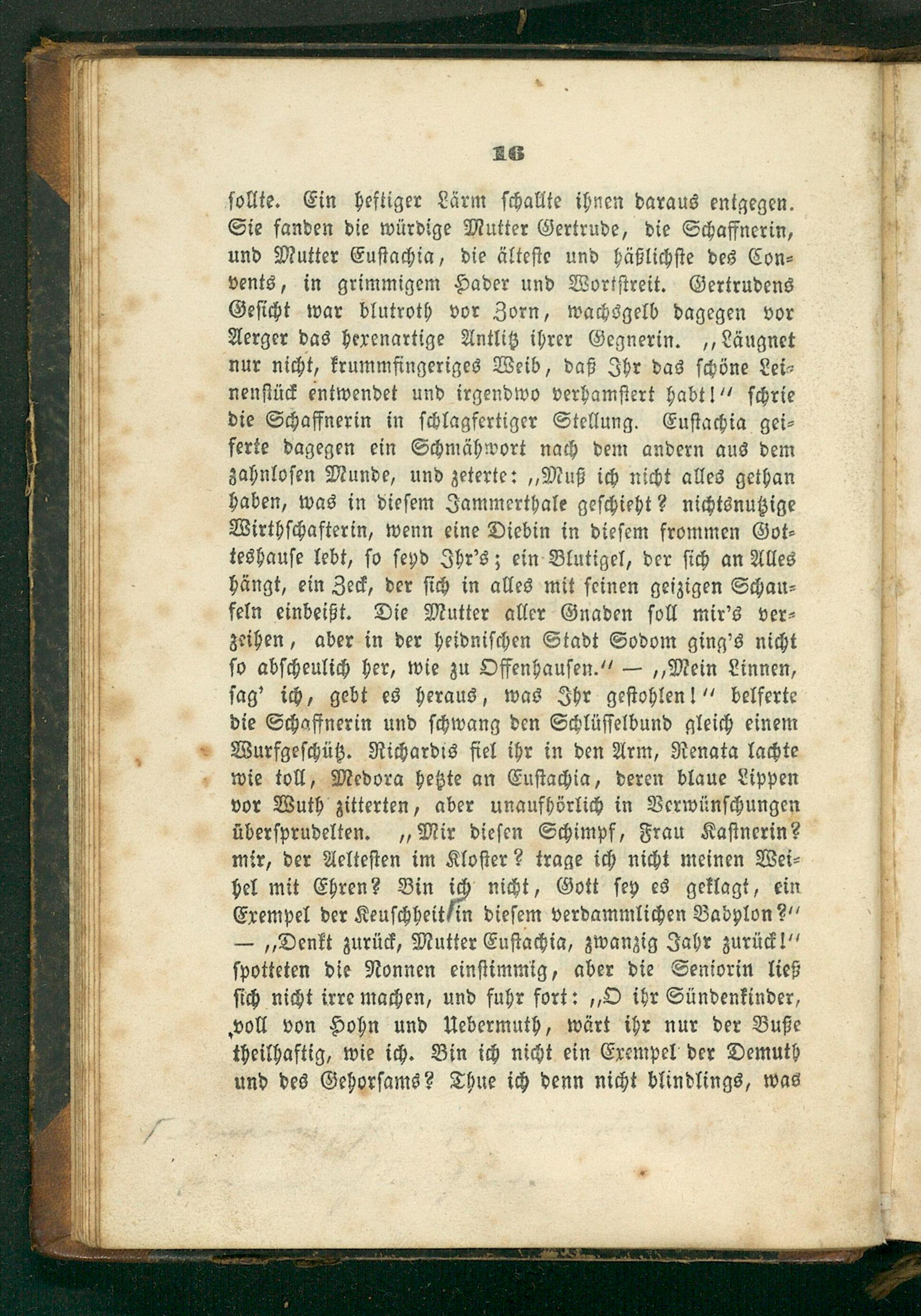 16

sollte. Ein heftiger Lärm schallte ihnen daraus entgegen. Sie fanden die würdige Mutter Gertrude, die Schaffnerin, und Mutter Eustachia, die älteste und häßlichste des Convents, in grimmigem Hader und Wortstreit. Gertrudens Gesicht war blutroth vor Zorn, wachsgelb dagegen vor Aerger das hexenartige Antlitz ihrer Gegnerin. „Läugnet nur nicht, krummfingeriges Weib, daß Ihr das schöne Leinenstück entwendet und irgendwo verhamstert habt!“ schrie die Schaffnerin in schlagfertiger Stellung. Eustachia geiferte dagegen ein Schmähwort nach dem andern aus dem zahnlosen Munde, und zeterte: „Muß ich nicht alles gethan haben, was in diesem Jammerthale geschieht? nichtsnutzige Wirthschafterin, wenn eine Diebin in diesem frommen Gotteshause lebt, so seyd Ihr's; ein Blutigel, der sich an Alles hängt, ein Zeck, der sich in alles mit seinen geizigen Schaufeln einbeißt. Die Mutter aller Gnaden soll mir's verzeihen, aber in der heidnischen Stadt Sodom ging's nicht so abscheulich her, wie zu Offenhausen.“ — „Mein Linnen, sag' ich, gebt es heraus, was Ihr gestohlen!“ belferte die Schaffnerin und schwang den Schlüsselbund gleich einem Wurfgeschütz. Richardis fiel ihr in den Arm, Renata lachte wie toll, Medora hetzte an Eustachia, deren blaue Lippen vor Wuth zitterten, aber unaufhörlich in Verwünschungen übersprudelten. „Mir diesen Schimpf, Frau Kastnerin? mir, der Aeltesten im Kloster? trage ich nicht meinen Weihel mit Ehren? Bin ich nicht, Gott sey es geklagt, ein Exempel der Keuschheit in diesem verdammlichen Babylon?“ — „Denkt zurück, Mutter Eustachia, zwanzig Jahr zurück!“ spotteten die Nonnen einstimmig, aber die Seniorin ließ sich nicht irre machen, und fuhr fort: „O ihr Sündenkinder, voll von Hohn und Uebermuth, wärt ihr nur der Buße theilhaftig, wie ich. Bin ich nicht ein Exempel der Demuth und des Gehorsams? Thue ich denn nicht blindlings, was